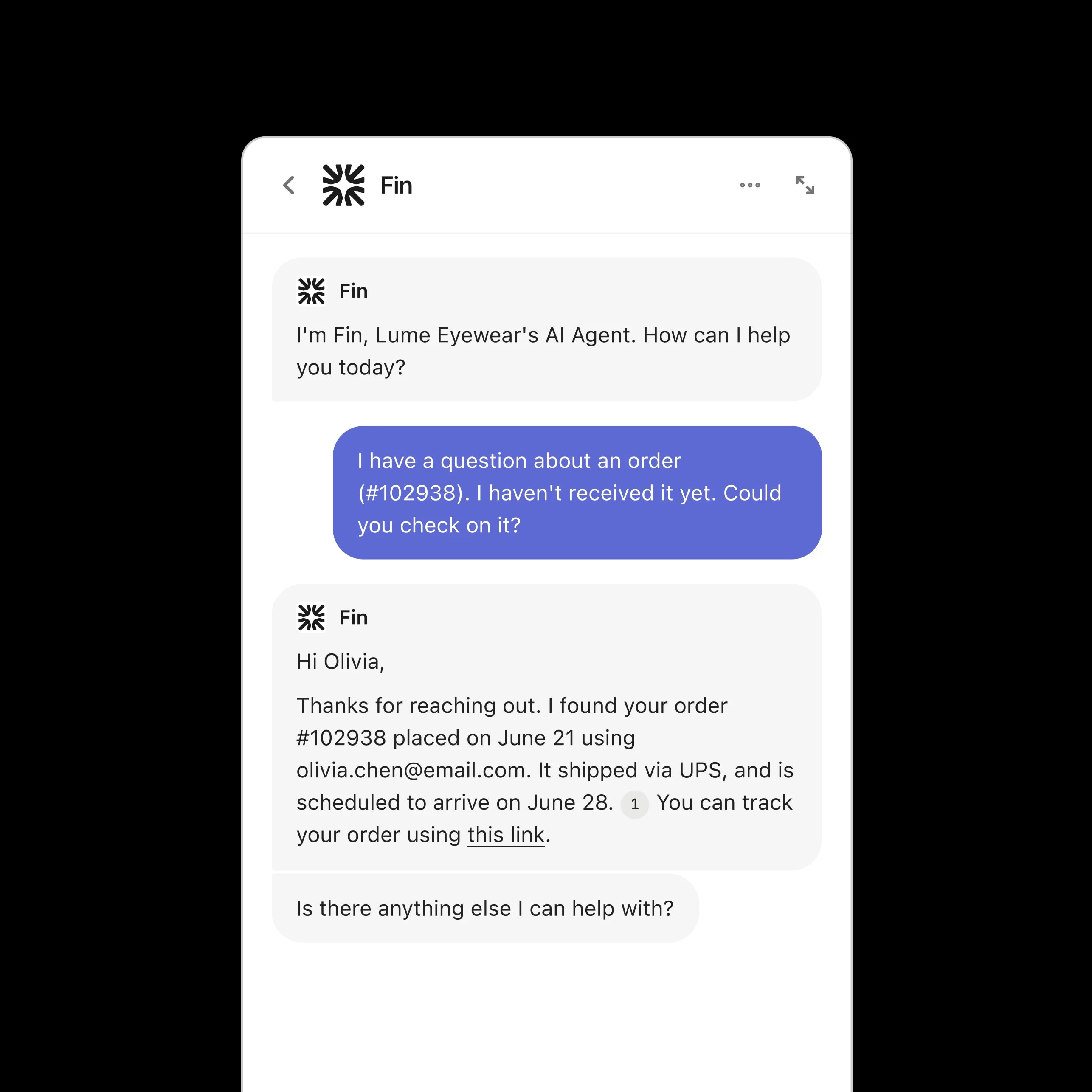 Fin

Fin

I'm Fin, Lume Eyewear's AI Agent. How can I help you today?

I have a question about an order (#102938). I haven't received it yet. Could you check on it?

Fin

Hi Olivia,

Thanks for reaching out. I found your order #102938 placed on June 21 using olivia.chen@email.com. It shipped via UPS, and is scheduled to arrive on June 28. 1 You can track your order using this link.

Is there anything else I can help with?